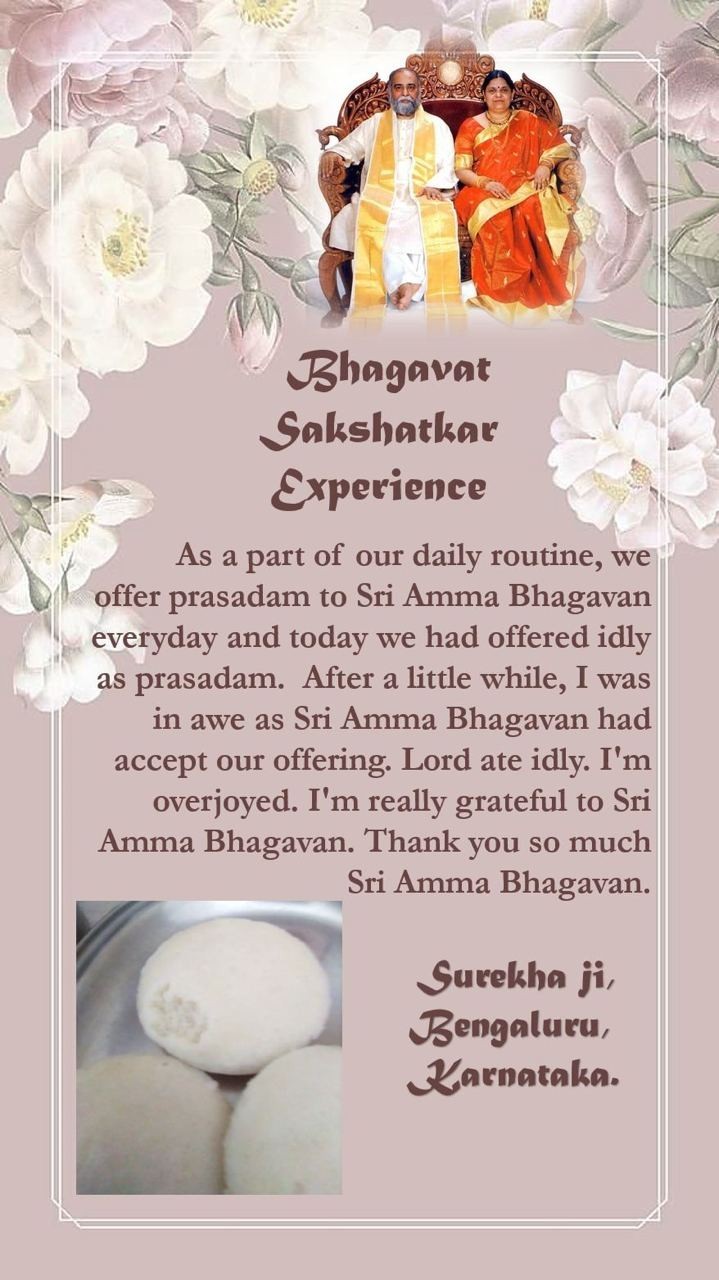 Bhagavat
Sakshatkar
Experience

As a part of our daily routine, we offer prasadam to Sri Amma Bhagavan everyday and today we had offered idly as prasadam. After a little while, I was in awe as Sri Amma Bhagavan had accept our offering. Lord ate idly. I'm overjoyed. I'm really grateful to Sri Amma Bhagavan. Thank you so much Sri Amma Bhagavan.

Surekha ji,
Bengaluru,
Karnataka.